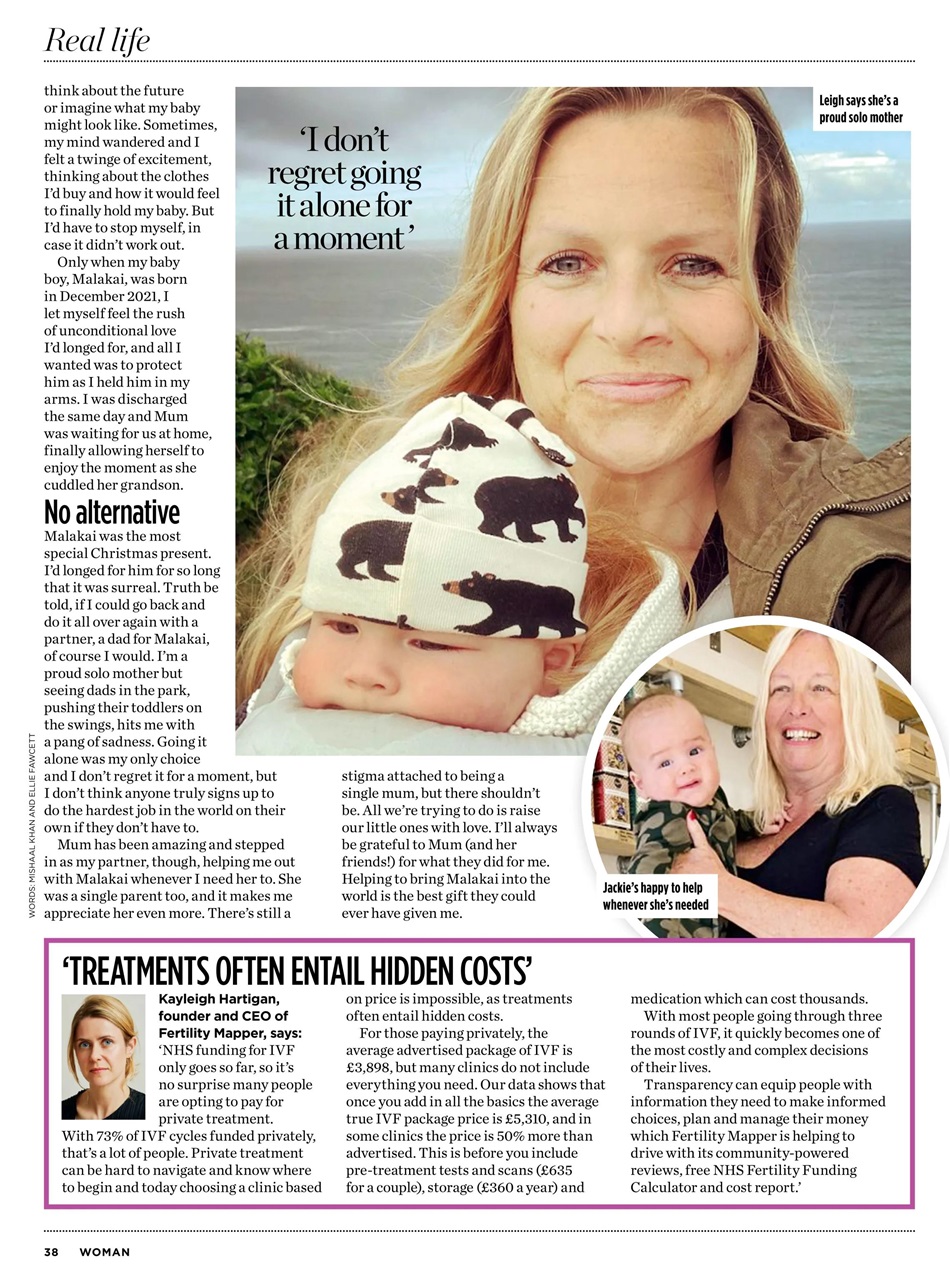 Real life

think about the future or imagine what my baby might look like. Sometimes, my mind wandered and I felt a twinge of excitement, thinking about the clothes I'd buy and how it would feel to finally hold my baby. But I'd have to stop myself, in case it didn't work out.

Only when my baby boy, Malakai, was born in December 2021, I let myself feel the rush of unconditional love I'd longed for, and all I wanted was to protect him as I held him in my arms. I was discharged the same day and Mum was waiting for us at home, finally allowing herself to enjoy the moment as she cuddled her grandson.

No alternative

Malakai was the most special Christmas present. I'd longed for him for so long that it was surreal. Truth be told, if I could go back and do it all over again with a partner, a dad for Malakai, of course I would. I'm a proud solo mother but seeing dads in the park, pushing their toddlers on the swings, hits me with a pang of sadness. Going it alone was my only choice and I don't regret it for a moment, but I don't think anyone truly signs up to do the hardest job in the world on their own if they don't have to.

Mum has been amazing and stepped in as my partner, though, helping me out with Malakai whenever I need her to. She was a single parent too, and it makes me appreciate her even more. There's still a stigma attached to being a single mum, but there shouldn't be. All we're trying to do is raise our little ones with love. I'll always be grateful to Mum (and her friends!) for what they did for me. Helping to bring Malakai into the world is the best gift they could ever have given me.

'I don't regret going it alone for a moment'

Leigh says she's a proud solo mother

Jackie's happy to help whenever she's needed

WORDS: MISHAAL KHAN AND ELLIE FAWCETT

'TREATMENTS OFTEN ENTAIL HIDDEN COSTS'

Kayleigh Hartigan, founder and CEO of Fertility Mapper, says: 'NHS funding for IVF only goes so far, so it's no surprise many people are opting to pay for private treatment. With 73% of IVF cycles funded privately, that's a lot of people. Private treatment can be hard to navigate and know where to begin and today choosing a clinic based on price is impossible, as treatments often entail hidden costs.

For those paying privately, the average advertised package of IVF is £3,898, but many clinics do not include everything you need. Our data shows that once you add in all the basics the average true IVF package price is £5,310, and in some clinics the price is 50% more than advertised. This is before you include pre-treatment tests and scans (£635 for a couple), storage (£360 a year) and medication which can cost thousands.

With most people going through three rounds of IVF, it quickly becomes one of the most costly and complex decisions of their lives.

Transparency can equip people with information they need to make informed choices, plan and manage their money which Fertility Mapper is helping to drive with its community-powered reviews, free NHS Fertility Funding Calculator and cost report.'

38 WOMAN